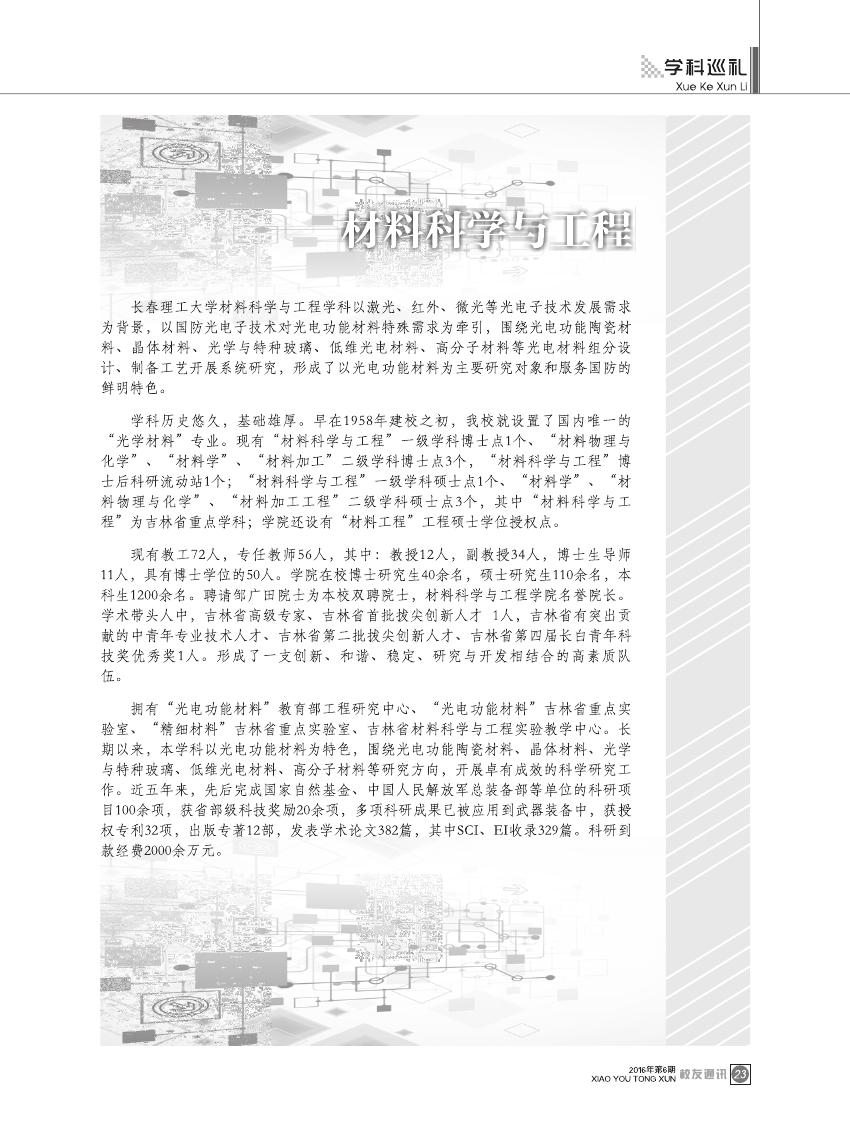 学科巡礼
Xue Ke Xun Li

材料科学与工程

长春理工大学材料科学与工程学科以激光、红外、微光等光电子技术发展需求为背景，以国防光电子技术对光电功能材料特殊需求为牵引，围绕光电功能陶瓷材料、晶体材料、光学与特种玻璃、低维光电材料、高分子材料等光电材料组分设计、制备工艺开展系统研究，形成了以光电功能材料为主要研究对象和服务国防的鲜明特色。

学科历史悠久，基础雄厚。早在1958年建校之初，我校就设置了国内唯一的“光学材料”专业。现有“材料科学与工程”一级学科博士点1个、“材料物理与化学”、“材料学”、“材料加工”二级学科博士点3个，“材料科学与工程”博士后科研流动站1个；“材料科学与工程”一级学科硕士点1个、“材料学”、“材料物理与化学”、“材料加工工程”二级学科硕士点3个，其中“材料科学与工程”为吉林省重点学科；学院还设有“材料工程”工程硕士学位授权点。

现有教工72人，专任教师56人，其中：教授12人，副教授34人，博士生导师11人，具有博士学位的50人。学院在校博士研究生40余名，硕士研究生110余名，本科生1200余名。聘请邹广田院士为本校双聘院士，材料科学与工程学院名誉院长。学术带头人中，吉林省高级专家、吉林省首批拔尖创新人才 1人，吉林省有突出贡献的中青年专业技术人才、吉林省第二批拔尖创新人才、吉林省第四届长白青年科技奖优秀奖1人。形成了一支创新、和谐、稳定、研究与开发相结合的高素质队伍。

拥有“光电功能材料”教育部工程研究中心、“光电功能材料”吉林省重点实验室、“精细材料”吉林省重点实验室、吉林省材料科学与工程实验教学中心。长期以来，本学科以光电功能材料为特色，围绕光电功能陶瓷材料、晶体材料、光学与特种玻璃、低维光电材料、高分子材料等研究方向，开展卓有成效的科学研究工作。近五年来，先后完成国家自然基金、中国人民解放军总装备部等单位的科研项目100余项，获省部级科技奖励20余项，多项科研成果已被应用到武器装备中，获授权专利32项，出版专著12部，发表学术论文382篇，其中SCI、EI收录329篇。科研到款经费2000余万元。

2016年第6期
XIAO YOU TONG XUN 校友通讯 23